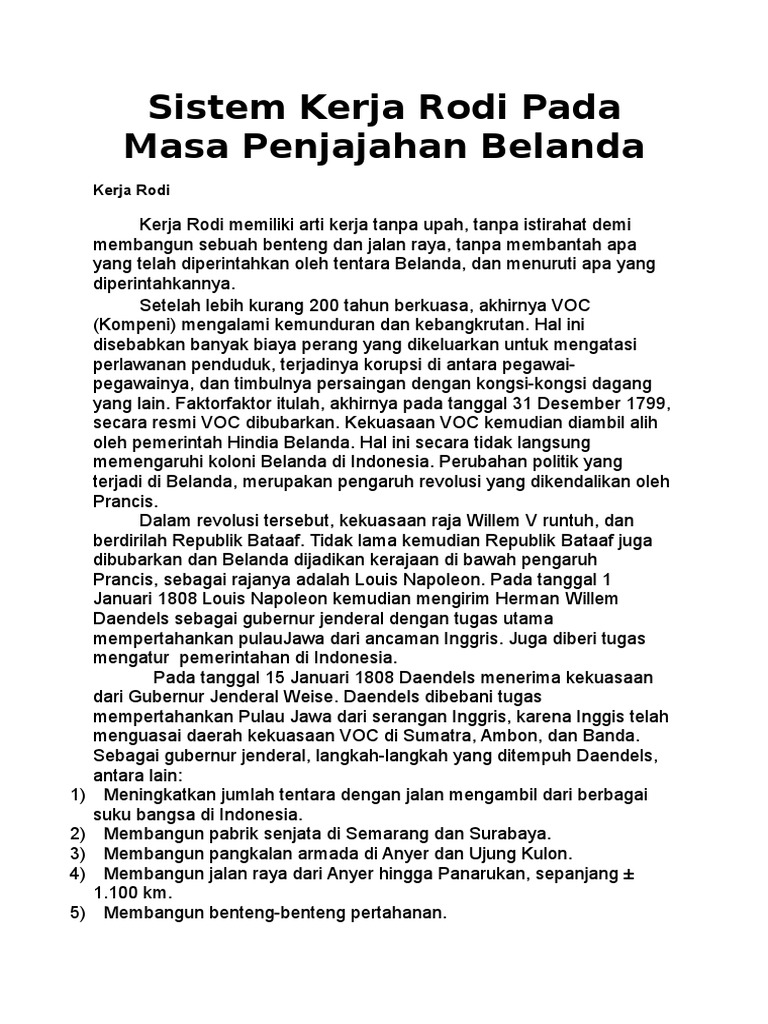 Sistem Kerja Rodi Pada Masa Penjajahan Belanda

Kerja Rodi

Kerja Rodi memiliki arti kerja tanpa upah, tanpa istirahat demi membangun sebuah benteng dan jalan raya, tanpa membantah apa yang telah diperintahkan oleh tentara Belanda, dan menuruti apa yang diperintahkannya.

Setelah lebih kurang 200 tahun berkuasa, akhirnya VOC (Kompeni) mengalami kemunduran dan kebangkrutan. Hal ini disebabkan banyak biaya perang yang dikeluarkan untuk mengatasi perlawanan penduduk, terjadinya korupsi di antara pegawai-pegawainya, dan timbulnya persaingan dengan kongsi-kongsi dagang yang lain. Faktorfaktor itulah, akhirnya pada tanggal 31 Desember 1799, secara resmi VOC dibubarkan. Kekuasaan VOC kemudian diambil alih oleh pemerintah Hindia Belanda. Hal ini secara tidak langsung memengaruhi koloni Belanda di Indonesia. Perubahan politik yang terjadi di Belanda, merupakan pengaruh revolusi yang dikendalikan oleh Prancis.

Dalam revolusi tersebut, kekuasaan raja Willem V runtuh, dan berdirilah Republik Bataaf. Tidak lama kemudian Republik Bataaf juga dibubarkan dan Belanda dijadikan kerajaan di bawah pengaruh Prancis, sebagai rajanya adalah Louis Napoleon. Pada tanggal 1 Januari 1808 Louis Napoleon kemudian mengirim Herman Willem Daendels sebagai gubernur jenderal dengan tugas utama mempertahankan pulauJawa dari ancaman Inggris. Juga diberi tugas mengatur pemerintahan di Indonesia.

Pada tanggal 15 Januari 1808 Daendels menerima kekuasaan dari Gubernur Jenderal Weise. Daendels dibebani tugas mempertahankan Pulau Jawa dari serangan Inggris, karena Inggis telah menguasai daerah kekuasaan VOC di Sumatra, Ambon, dan Banda. Sebagai gubernur jenderal, langkah-langkah yang ditempuh Daendels, antara lain:
1) Meningkatkan jumlah tentara dengan jalan mengambil dari berbagai suku bangsa di Indonesia.
2) Membangun pabrik senjata di Semarang dan Surabaya.
3) Membangun pangkalan armada di Anyer dan Ujung Kulon.
4) Membangun jalan raya dari Anyer hingga Panarukan, sepanjang ± 1.100 km.
5) Membangun benteng-benteng pertahanan.